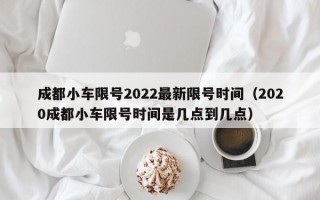 成都小车限号2022最新限号时间（2020成都小车限号时间是几点到几点）